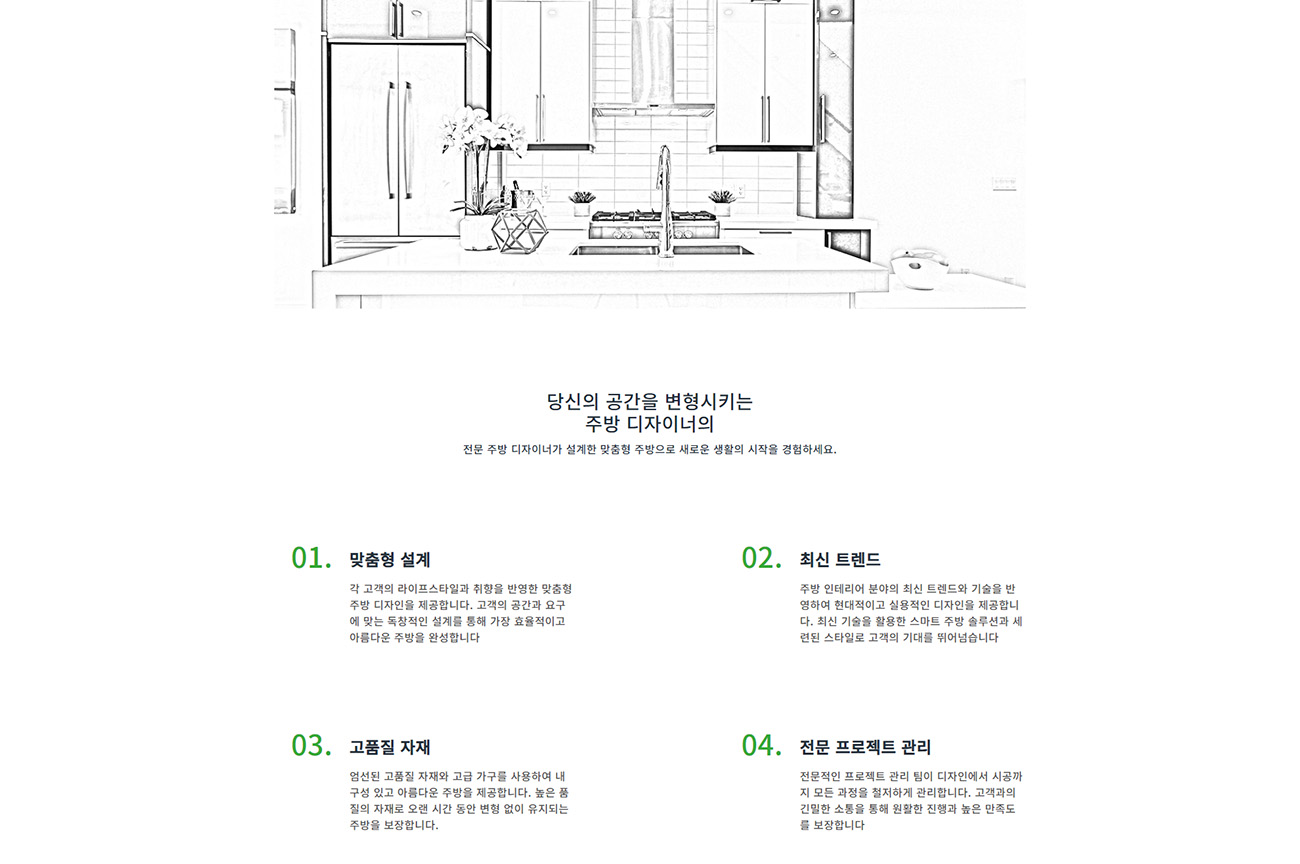 당신의 공간을 변형시키는
주방 디자이너의

전문 주방 디자이너가 설계한 맞춤형 주방으로 새로운 생활의 시작을 경험하세요.

01. 맞춤형 설계

각 고객의 라이프스타일과 취향을 반영한 맞춤형 주방 디자인을 제공합니다. 고객의 공간과 요구에 맞는 독창적인 설계를 통해 가장 효율적이고 아름다운 주방을 완성합니다

02. 최신 트렌드

주방 인테리어 분야의 최신 트렌드와 기술을 반영하여 현대적이고 실용적인 디자인을 제공합니다. 최신 기술을 활용한 스마트 주방 솔루션과 세련된 스타일로 고객의 기대를 뛰어넘습니다

03. 고품질 자재

엄선된 고품질 자재와 고급 가구를 사용하여 내구성 있고 아름다운 주방을 제공합니다. 높은 품질의 자재로 오랜 시간 동안 변형 없이 유지되는 주방을 보장합니다.

04. 전문 프로젝트 관리

전문적인 프로젝트 관리 팀이 디자인에서 시공까지 모든 과정을 철저하게 관리합니다. 고객과의 긴밀한 소통을 통해 원활한 진행과 높은 만족도를 보장합니다